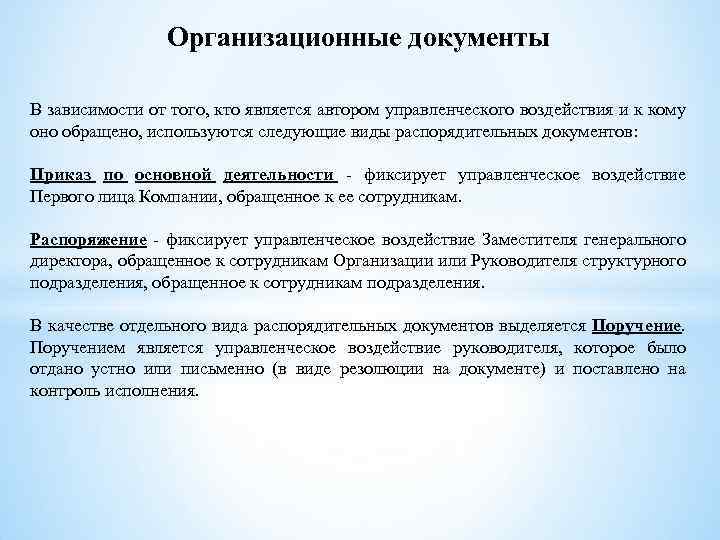 Организационные документы

В зависимости от того, кто является автором управленческого воздействия и к кому оно обращено, используются следующие виды распорядительных документов:

Приказ по основной деятельности - фиксирует управленческое воздействие Первого лица Компании, обращенное к ее сотрудникам.

Распоряжение - фиксирует управленческое воздействие Заместителя генерального директора, обращенное к сотрудникам Организации или Руководителя структурного подразделения, обращенное к сотрудникам подразделения.

В качестве отдельного вида распорядительных документов выделяется Поручение. Поручением является управленческое воздействие руководителя, которое было отдано устно или письменно (в виде резолюции на документе) и поставлено на контроль исполнения.